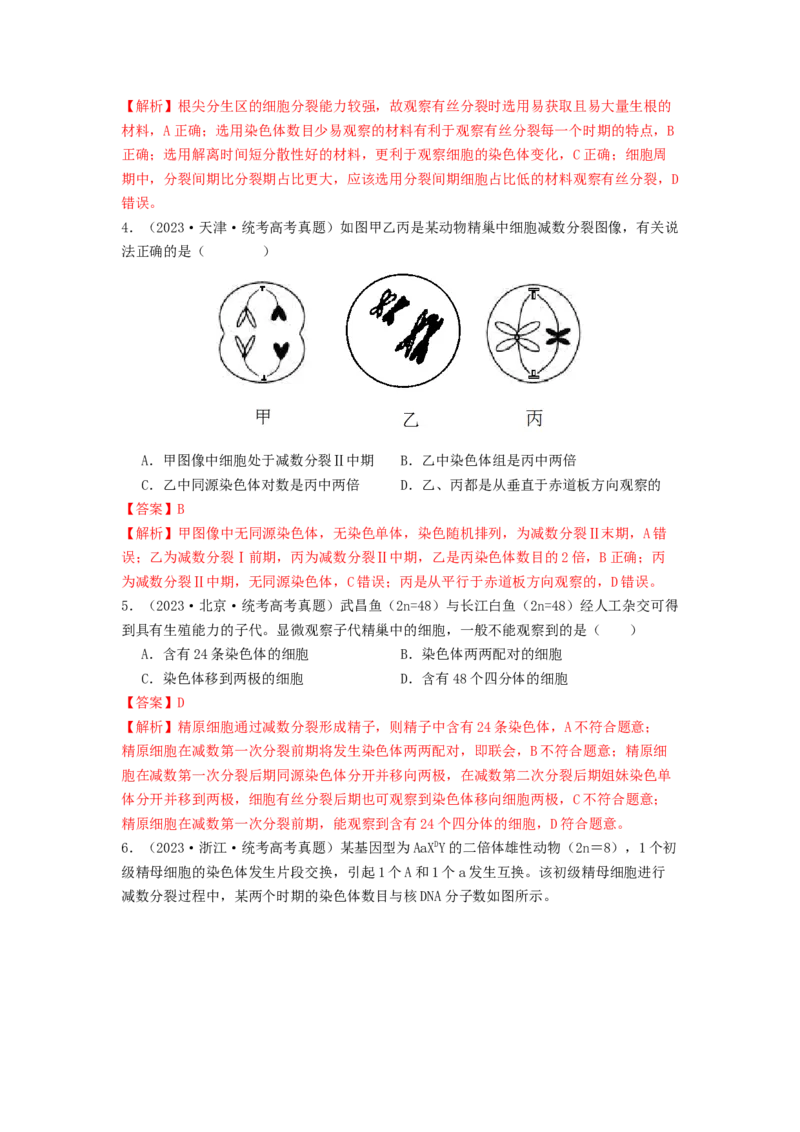 【解析】根尖分生区的细胞分裂能力较强，故观察有丝分裂时选用易获取且易大量生根的材料，A 正确；选用染色体数目少易观察的材料有利于观察有丝分裂每一个时期的特点，B 正确；选用解离时间短分散性好的材料，更利于观察细胞的染色体变化，C 正确；细胞周期中，分裂间期比分裂期占比更大，应该选用分裂间期细胞占比低的材料观察有丝分裂，D 错误。

4．（2023·天津·统考高考真题）如图甲乙丙是某动物精巢中细胞减数分裂图像，有关说法正确的是（　　）

甲　　乙　　丙

A．甲图像中细胞处于减数分裂Ⅱ中期　　B．乙中染色体组是丙中两倍
C．乙中同源染色体对数是丙中两倍　　D．乙、丙都是从垂直于赤道板方向观察的

【答案】B

【解析】甲图像中无同源染色体，无染色单体，染色随机排列，为减数分裂Ⅱ末期，A 错误；乙为减数分裂Ⅰ前期，丙为减数分裂Ⅱ中期，乙是丙染色体数目的 2 倍，B 正确；丙为减数分裂Ⅱ中期，无同源染色体，C 错误；丙是从平行于赤道板方向观察的，D 错误。

5．（2023·北京·统考高考真题）武昌鱼（2n=48）与长江白鱼（2n=48）经人工杂交可得到具有生殖能力的子代。显微观察子代精巢中的细胞，一般不能观察到的是（　　）

A．含有 24 条染色体的细胞　　B．染色体两两配对的细胞
C．染色体移到两极的细胞　　D．含有 48 个四分体的细胞

【答案】D

【解析】精原细胞通过减数分裂形成精子，则精子中含有 24 条染色体，A 不符合题意；精原细胞在减数第一次分裂前期将发生染色体两两配对，即联会，B 不符合题意；精原细胞在减数第一次分裂后期同源染色体分开并移向两极，在减数第二次分裂后期姐妹染色单体分开并移到两极，细胞有丝分裂后期也可观察到染色体移向细胞两极，C 不符合题意；精原细胞在减数第一次分裂前期，能观察到含有 24 个四分体的细胞，D 符合题意。

6．（2023·浙江·统考高考真题）某基因型为 $AaX^DY$ 的二倍体雄性动物（2n=8），1 个初级精母细胞的染色体发生片段交换，引起 1 个 A 和 1 个 a 发生互换。该初级精母细胞进行减数分裂过程中，某两个时期的染色体数目与核 DNA 分子数如图所示。